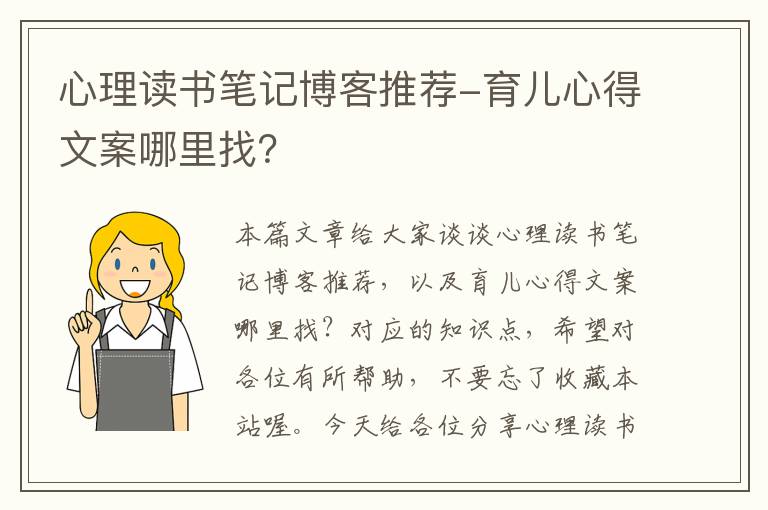 心理读书笔记博客推荐-育儿心得文案哪里找?

本篇文章给大家谈谈心理读书笔记博客推荐，以及育儿心得文案哪里找？对应的知识点，希望对各位有所帮助，不要忘了收藏本站喔。今天给各位分享心理读书